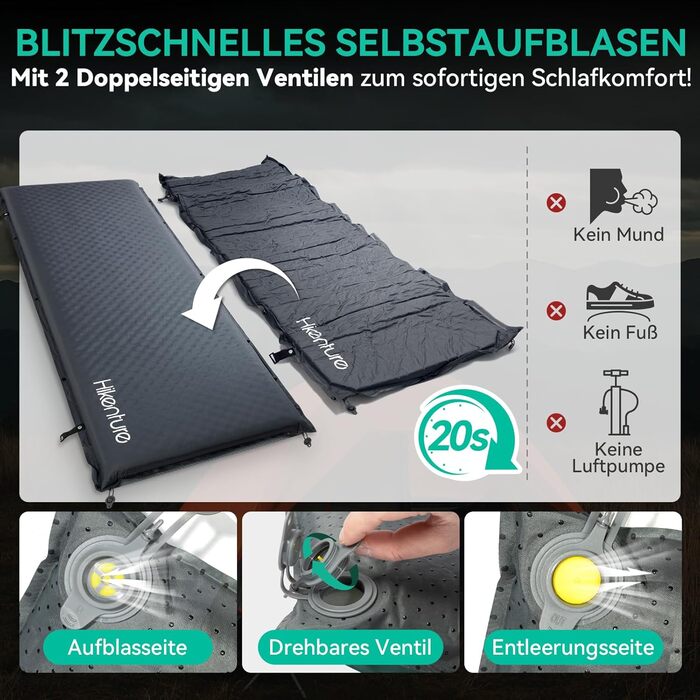 BLITZSCHNELLES SELBSTAUFBLASEN
Mit 2 Doppelseitigen Ventilen zum sofortigen Schlafkomfort!

Hikenture

Hikenture

20s

Kein Mund

Kein Fuß

Keine Luftpumpe

Aufblasseite

Drehbares Ventil

Entleerungsseite